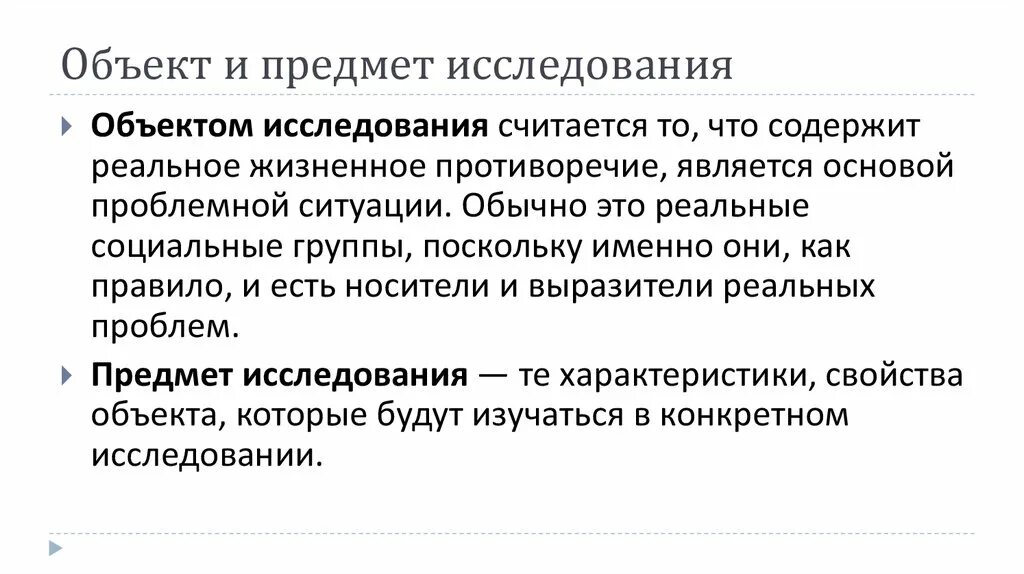 Объект и предмет исследования

Объектом исследования считается то, что содержит реальное жизненное противоречие, является основой проблемной ситуации. Обычно это реальные социальные группы, поскольку именно они, как правило, и есть носители и выразители реальных проблем.

Предмет исследования — те характеристики, свойства объекта, которые будут изучаться в конкретном исследовании.